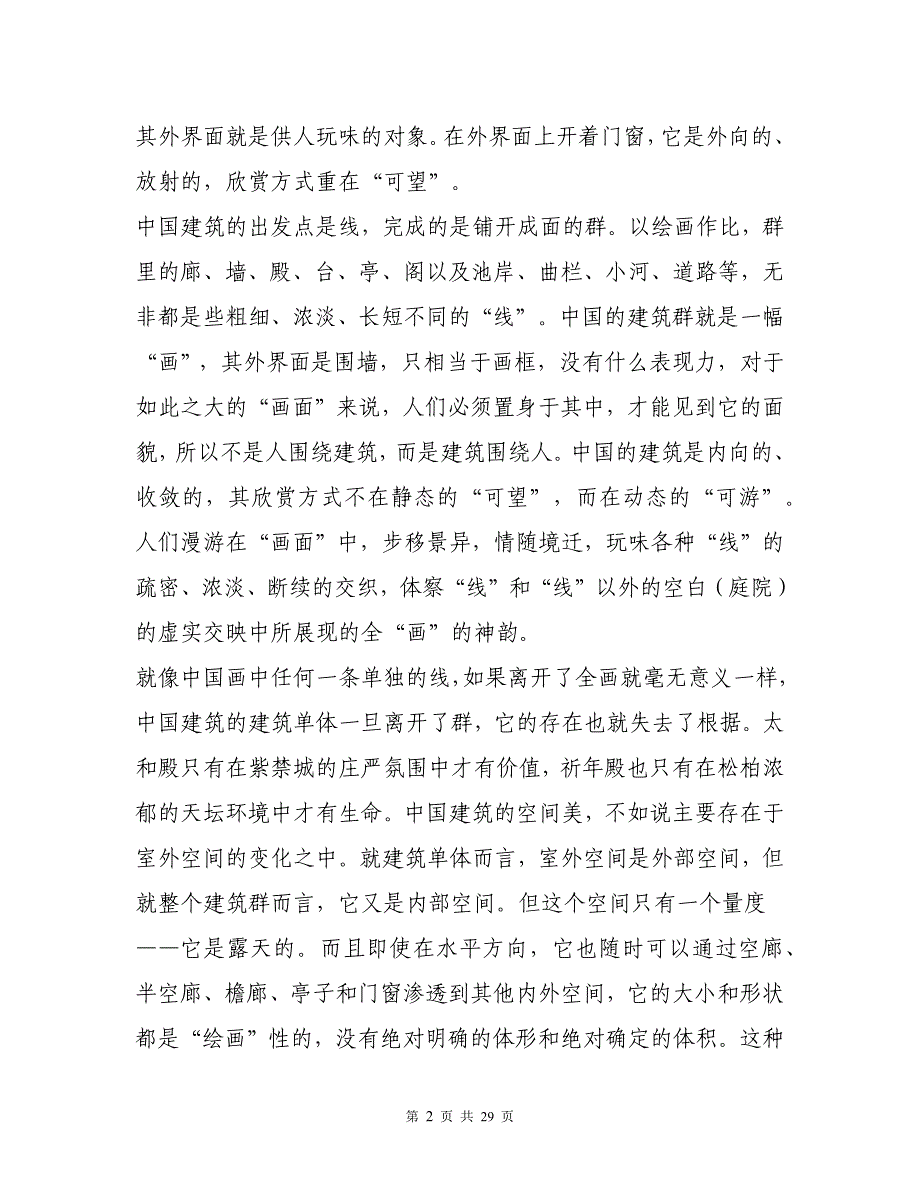 其外界面就是供人玩味的对象。在外界面上开着门窗，它是外向的、放射的，欣赏方式重在“可望”。

中国建筑的出发点是线，完成的是铺开成面的群。以绘画作比，群里的廊、墙、殿、台、亭、阁以及池岸、曲栏、小河、道路等，无非都是些粗细、浓淡、长短不同的“线”。中国的建筑群就是一幅“画”，其外界面是围墙，只相当于画框，没有什么表现力，对于如此之大的“画面”来说，人们必须置身于其中，才能见到它的面貌，所以不是人围绕建筑，而是建筑围绕人。中国的建筑是内向的、收敛的，其欣赏方式不在静态的“可望”，而在动态的“可游”。人们漫游在“画面”中，步移景异，情随境迁，玩味各种“线”的疏密、浓淡、断续的交织，体察“线”和“线”以外的空白（庭院）的虚实交映中所展现的全“画”的神韵。

就像中国画中任何一条单独的线，如果离开了全画就毫无意义一样，中国建筑的建筑单体一旦离开了群，它的存在也就失去了根据。太和殿只有在紫禁城的庄严氛围中才有价值，祈年殿也只有在松柏浓郁的天坛环境中才有生命。中国建筑的空间美，不如说主要存在于室外空间的变化之中。就建筑单体而言，室外空间是外部空间，但就整个建筑群而言，它又是内部空间。但这个空间只有一个量度——它是露天的。而且即使在水平方向，它也随时可以通过空廊、半空廊、檐廊、亭子和门窗渗透到其他内外空间，它的大小和形状都是“绘画”性的，没有绝对明确的体形和绝对确定的体积。这种

第 2 页 共 29 页